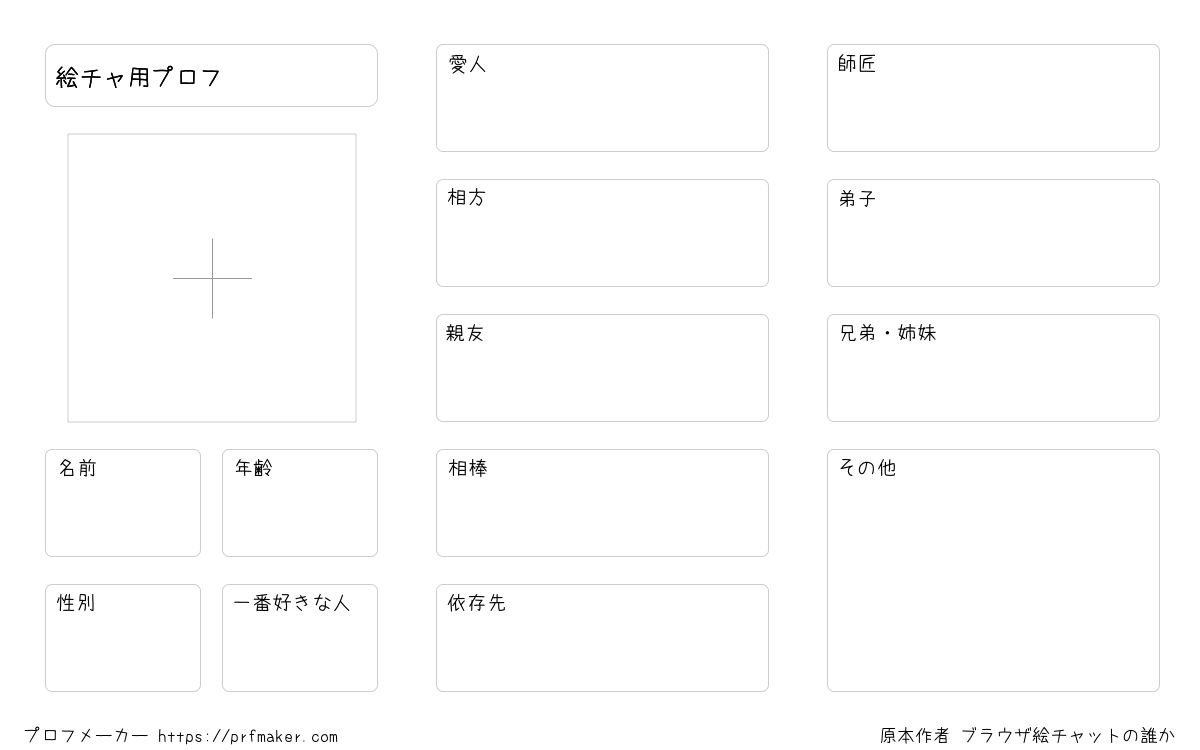 絵チャ用プロフ

名前

年齢

性別

一番好きな人

愛人

相方

親友

相棒

依存先

師匠

弟子

兄弟・姉妹

その他

プロフメーカー https://prfmaker.com

原本作者 ブラウザ絵チャットの誰か